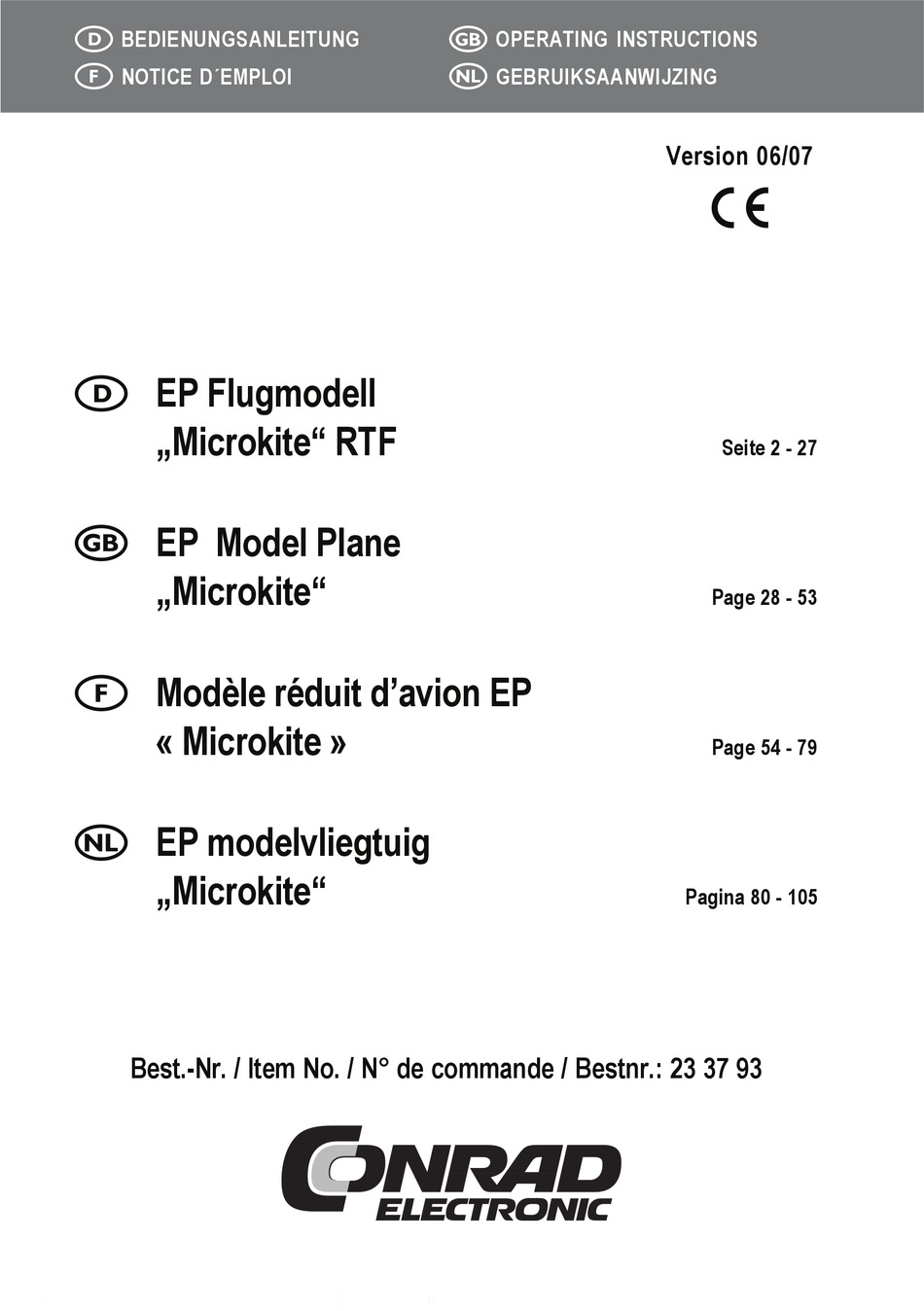 D BEDIENUNGSANLEITUNG
F NOTICE D´EMPLOI
GB OPERATING INSTRUCTIONS
NL GEBRUIKSAANWIJZING

Version 06/07

CE

D EP Flugmodell „Microkite“ RTF
Seite 2 - 27

GB EP Model Plane „Microkite“
Page 28 - 53

F Modèle réduit d’avion EP « Microkite »
Page 54 - 79

NL EP modelvliegtuig „Microkite“
Pagina 80 - 105

Best.-Nr. / Item No. / N° de commande / Bestnr.: 23 37 93

CONRAD ELECTRONIC